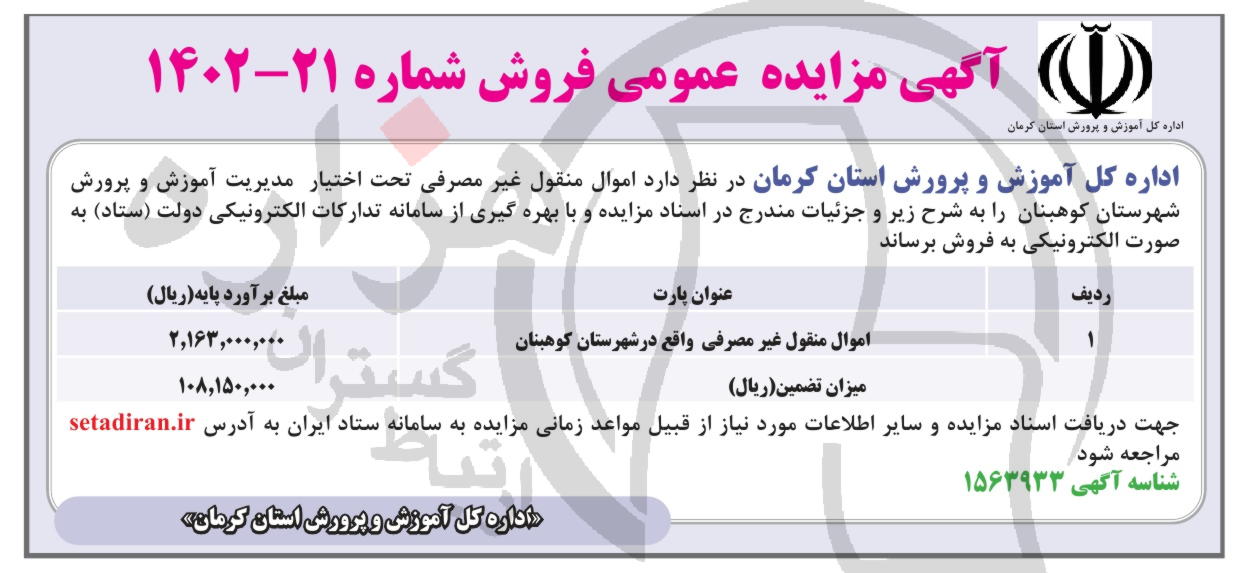 اداره کل آموزش و پرورش استان کرمان

آگهی مزایده عمومی فروش شماره ۲۱-۱۴۰۲

اداره کل آموزش و پرورش استان کرمان در نظر دارد اموال منقول غیر مصرفی تحت اختیار مدیریت آموزش و پرورش شهرستان کوهبنان را به شرح زیر و جزئیات مندرج در اسناد مزایده و با بهره گیری از سامانه تدارکات الکترونیکی دولت (ستاد) به صورت الکترونیکی به فروش برساند

| ردیف | عنوان پارت | مبلغ برآورد پایه(ریال) |
|---|---|---|
| ۱ | اموال منقول غیر مصرفی واقع درشهرستان کوهبنان | ۲,۱۶۳,۰۰۰,۰۰۰ |
| | میزان تضمین(ریال) | ۱۰۸,۱۵۰,۰۰۰ |

جهت دریافت اسناد مزایده و سایر اطلاعات مورد نیاز از قبیل مواعد زمانی مزایده به سامانه ستاد ایران به آدرس setadiran.ir مراجعه شود

شناسه آگهی ۱۵۶۳۹۳۳

«اداره کل آموزش و پرورش استان کرمان»